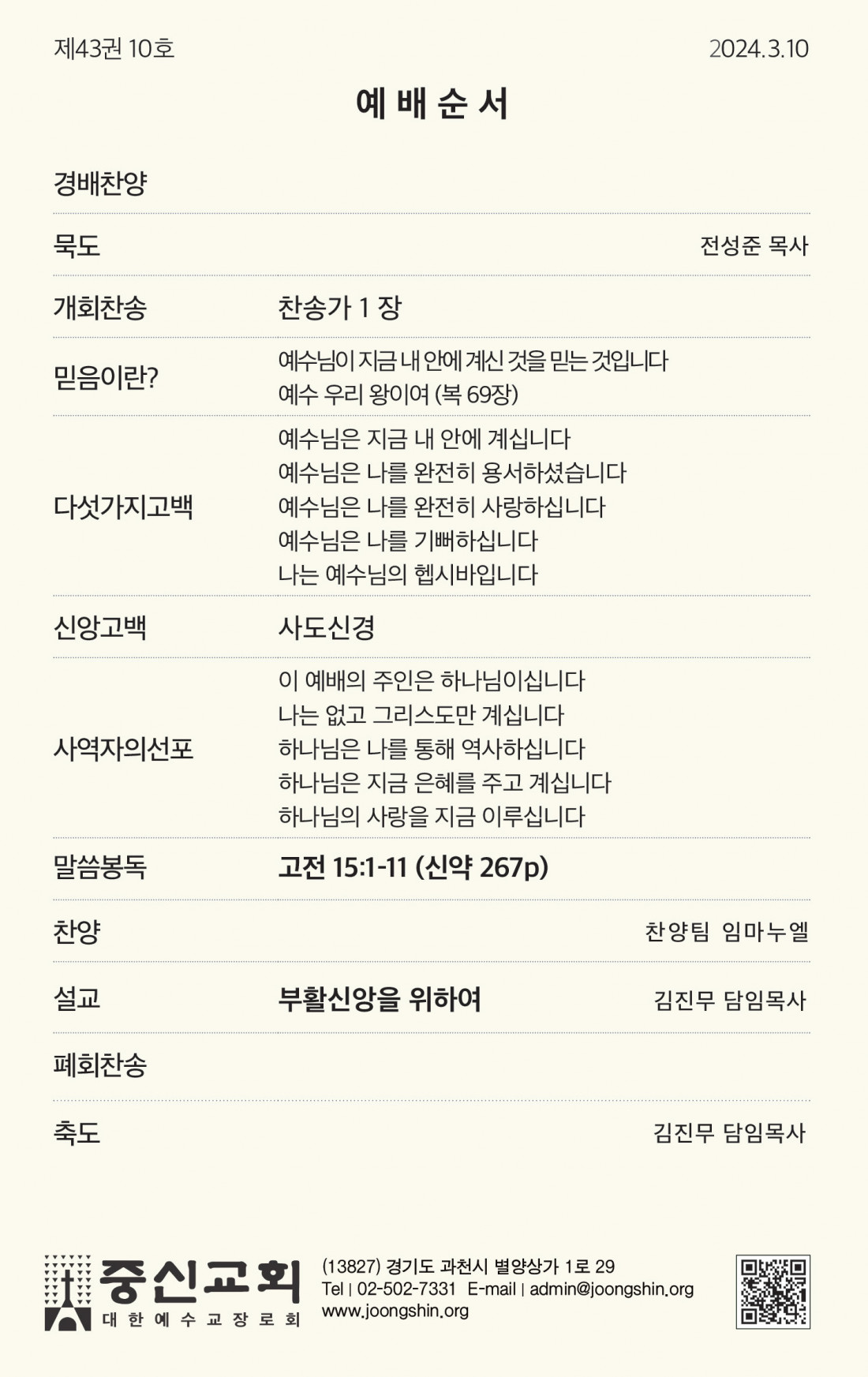 제43권 10호 2024.3.10

예 배 순 서

경배찬양

묵도 전성준 목사

개회찬송 찬송가 1 장

믿음이란? 예수님이 지금 내 안에 계신 것을 믿는 것입니다
예수 우리 왕이여 (복 69장)

다섯가지고백
예수님은 지금 내 안에 계십니다
예수님은 나를 완전히 용서하셨습니다
예수님은 나를 완전히 사랑하십니다
예수님은 나를 기뻐하십니다
나는 예수님의 헵시바입니다

신앙고백 사도신경

사역자의선포
이 예배의 주인은 하나님이십니다
나는 없고 그리스도만 계십니다
하나님은 나를 통해 역사하십니다
하나님은 지금 은혜를 주고 계십니다
하나님의 사랑을 지금 이루십니다

말씀봉독 고전 15:1-11 (신약 267p)

찬양 찬양팀 임마누엘

설교 부활신앙을 위하여 김진무 담임목사

폐회찬송

축도 김진무 담임목사

중신교회
대 한 예 수 교 장 로 회

(13827) 경기도 과천시 별양상가 1로 29
Tel | 02-502-7331 E-mail | admin@joongshin.org
www.joongshin.org